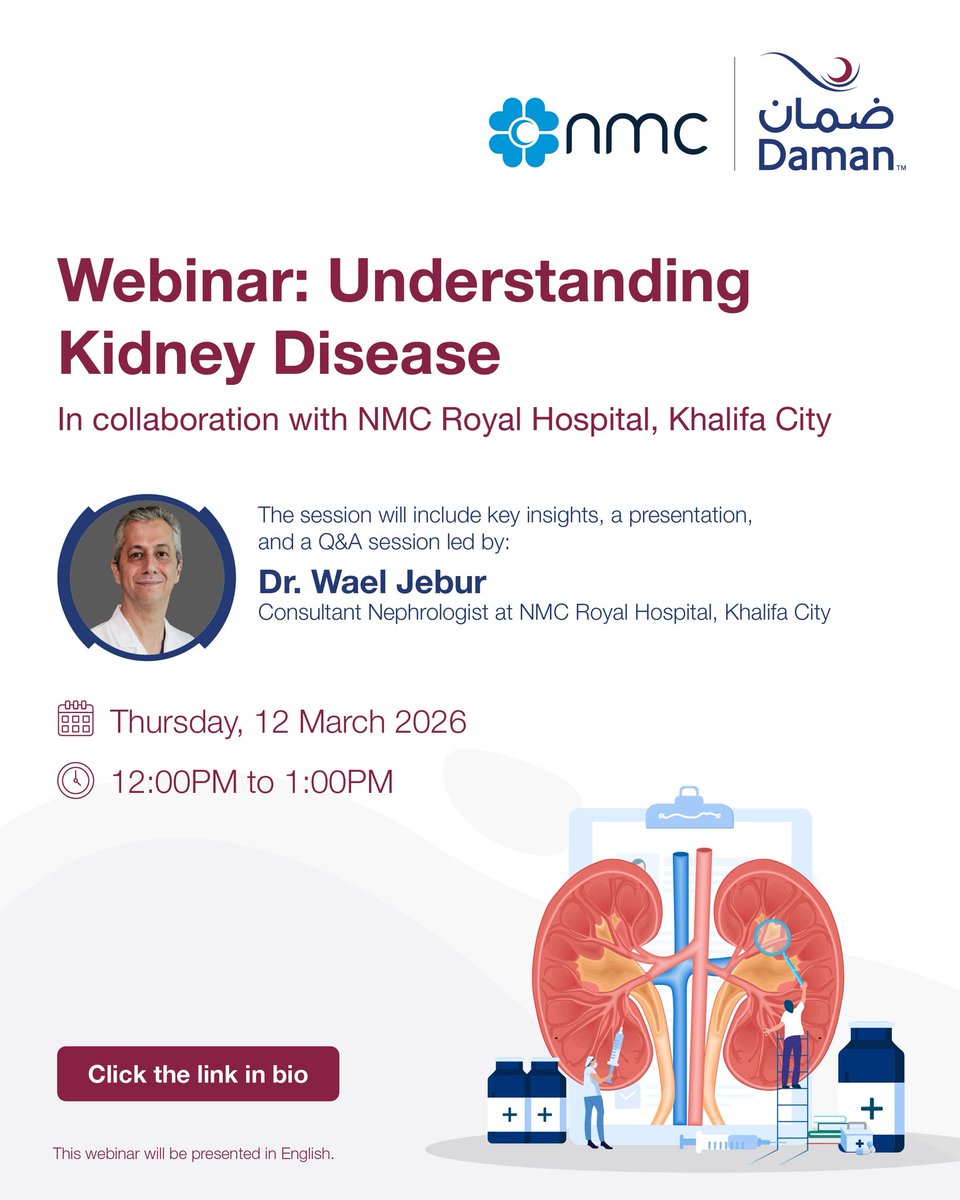 nmc

ضمان
Daman™

Webinar: Understanding Kidney Disease

In collaboration with NMC Royal Hospital, Khalifa City

The session will include key insights, a presentation, and a Q&A session led by:

Dr. Wael Jebur

Consultant Nephrologist at NMC Royal Hospital, Khalifa City

Thursday, 12 March 2026

12:00PM to 1:00PM

Click the link in bio

This webinar will be presented in English.